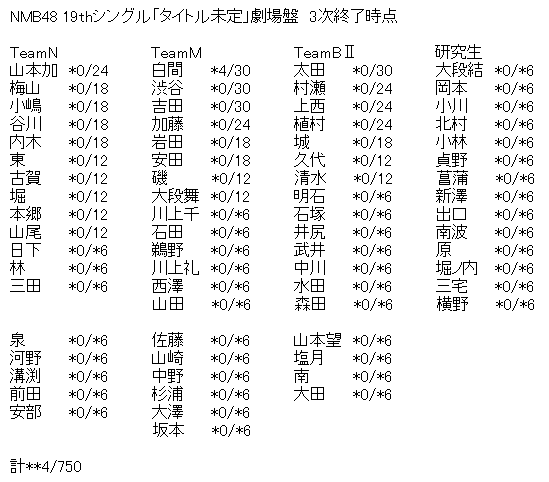 NMB48 19thシングル「タイトル未定」劇場盤　3次終了時点

TeamN
山本加　*0/24
梅山　*0/18
小嶋　*0/18
谷川　*0/18
内木　*0/18
東　*0/12
古賀　*0/12
堀　*0/12
本郷　*0/12
山尾　*0/12
日下　*0/*6
林　*0/*6
三田　*0/*6

泉　*0/*6
河野　*0/*6
溝渕　*0/*6
前田　*0/*6
安部　*0/*6

TeamM
白間　*4/30
渋谷　*0/30
吉田　*0/30
加藤　*0/24
岩田　*0/18
安田　*0/18
磯　*0/12
大段舞　*0/12
川上千　*0/*6
石田　*0/*6
鵜野　*0/*6
川上礼　*0/*6
西澤　*0/*6
山田　*0/*6

佐藤　*0/*6
山崎　*0/*6
中野　*0/*6
杉浦　*0/*6
大澤　*0/*6
坂本　*0/*6

TeamBⅡ
太田　*0/30
村瀬　*0/24
上西　*0/24
植村　*0/24
城　*0/18
久代　*0/12
清水　*0/12
明石　*0/*6
石塚　*0/*6
井尻　*0/*6
武井　*0/*6
中川　*0/*6
水田　*0/*6
森田　*0/*6

山本望　*0/*6
塩月　*0/*6
南　*0/*6
大田　*0/*6

研究生
大段結　*0/*6
岡本　*0/*6
小川　*0/*6
北村　*0/*6
小林　*0/*6
貞野　*0/*6
菖蒲　*0/*6
新澤　*0/*6
出口　*0/*6
南波　*0/*6
原　*0/*6
堀ノ内　*0/*6
三宅　*0/*6
横野　*0/*6

計**4/750